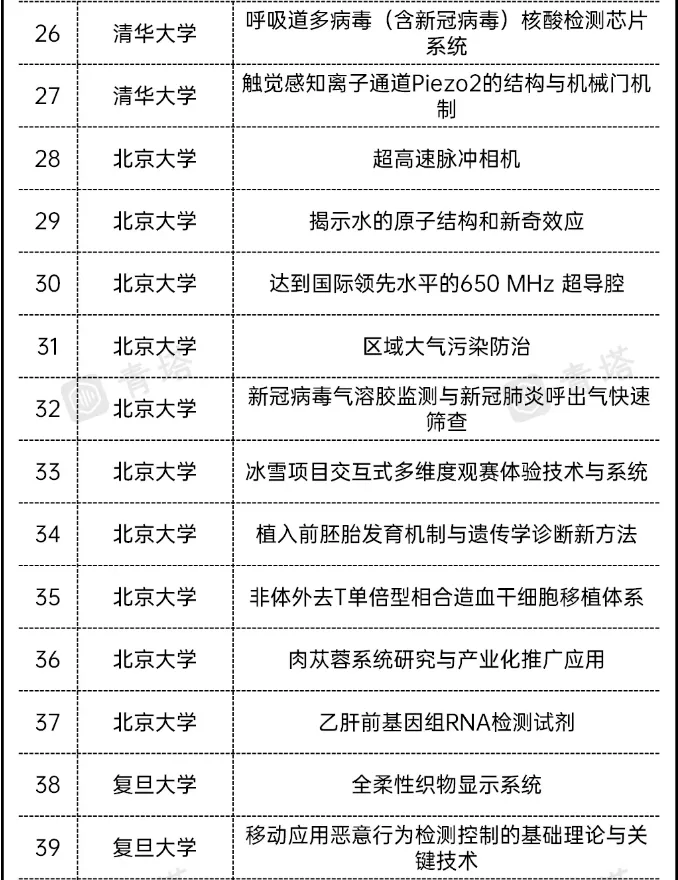 | 26 | 清华大学 | 呼吸道多病毒（含新冠病毒）核酸检测芯片系统 |
|---|---|---|
| 27 | 清华大学 | 触觉感知离子通道Piezo2的结构与机械门机制 |
| 28 | 北京大学 | 超高速脉冲相机 |
| 29 | 北京大学 | 揭示水的原子结构和新奇效应 |
| 30 | 北京大学 | 达到国际领先水平的650 MHz 超导腔 |
| 31 | 北京大学 | 区域大气污染防治 |
| 32 | 北京大学 | 新冠病毒气溶胶监测与新冠肺炎呼出气快速筛查 |
| 33 | 北京大学 | 冰雪项目交互式多维度观赛体验技术与系统 |
| 34 | 北京大学 | 植入前胚胎发育机制与遗传学诊断新方法 |
| 35 | 北京大学 | 非体外去T单倍型相合造血干细胞移植体系 |
| 36 | 北京大学 | 肉苁蓉系统研究与产业化推广应用 |
| 37 | 北京大学 | 乙肝前基因组RNA检测试剂 |
| 38 | 复旦大学 | 全柔性织物显示系统 |
| 39 | 复旦大学 | 移动应用恶意行为检测控制的基础理论与关键技术 |

青塔
青塔